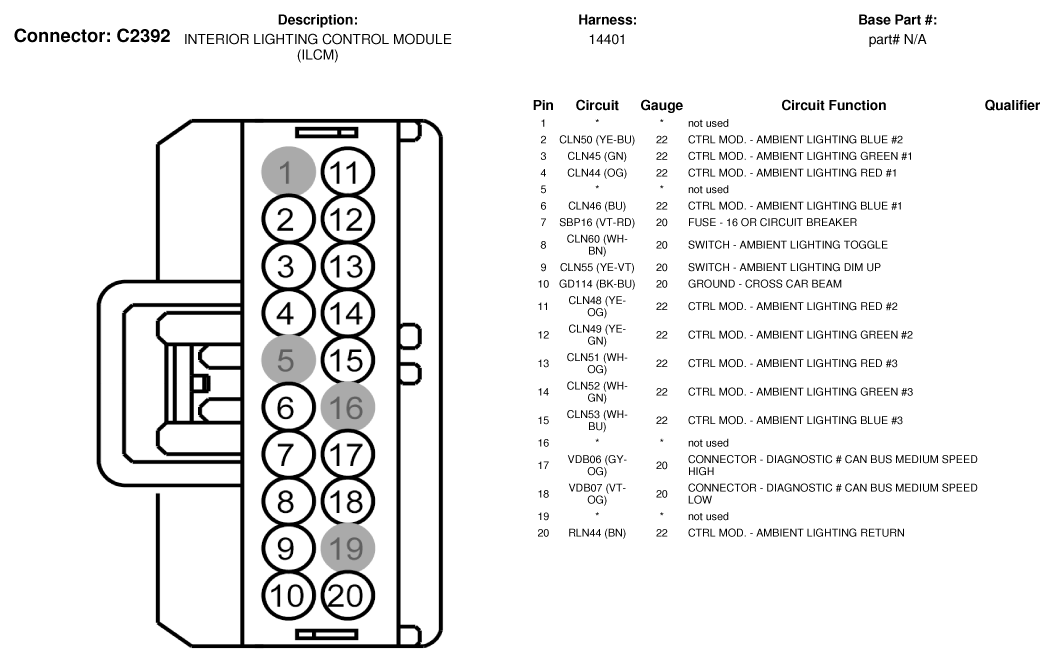 Connector: C2392

Description:
INTERIOR LIGHTING CONTROL MODULE (ILCM)

Harness:
14401

Base Part #:
part# N/A

1 11
2 12
3 13
4 14
5 15
6 16
7 17
8 18
9 19
10 20

| Pin | Circuit | Gauge | Circuit Function | Qualifier |
|---|---|---|---|---|
| 1 | * | * | not used | |
| 2 | CLN50 (YE-BU) | 22 | CTRL MOD. - AMBIENT LIGHTING BLUE #2 | |
| 3 | CLN45 (GN) | 22 | CTRL MOD. - AMBIENT LIGHTING GREEN #1 | |
| 4 | CLN44 (OG) | 22 | CTRL MOD. - AMBIENT LIGHTING RED #1 | |
| 5 | * | * | not used | |
| 6 | CLN46 (BU) | 22 | CTRL MOD. - AMBIENT LIGHTING BLUE #1 | |
| 7 | SBP16 (VT-RD) | 20 | FUSE - 16 OR CIRCUIT BREAKER | |
| 8 | CLN60 (WH-BN) | 20 | SWITCH - AMBIENT LIGHTING TOGGLE | |
| 9 | CLN55 (YE-VT) | 20 | SWITCH - AMBIENT LIGHTING DIM UP | |
| 10 | GD114 (BK-BU) | 20 | GROUND - CROSS CAR BEAM | |
| 11 | CLN48 (YE-OG) | 22 | CTRL MOD. - AMBIENT LIGHTING RED #2 | |
| 12 | CLN49 (YE-GN) | 22 | CTRL MOD. - AMBIENT LIGHTING GREEN #2 | |
| 13 | CLN51 (WH-OG) | 22 | CTRL MOD. - AMBIENT LIGHTING RED #3 | |
| 14 | CLN52 (WH-GN) | 22 | CTRL MOD. - AMBIENT LIGHTING GREEN #3 | |
| 15 | CLN53 (WH-BU) | 22 | CTRL MOD. - AMBIENT LIGHTING BLUE #3 | |
| 16 | * | * | not used | |
| 17 | VDB06 (GY-OG) | 20 | CONNECTOR - DIAGNOSTIC # CAN BUS MEDIUM SPEED HIGH | |
| 18 | VDB07 (VT-OG) | 20 | CONNECTOR - DIAGNOSTIC # CAN BUS MEDIUM SPEED LOW | |
| 19 | * | * | not used | |
| 20 | RLN44 (BN) | 22 | CTRL MOD. - AMBIENT LIGHTING RETURN | |